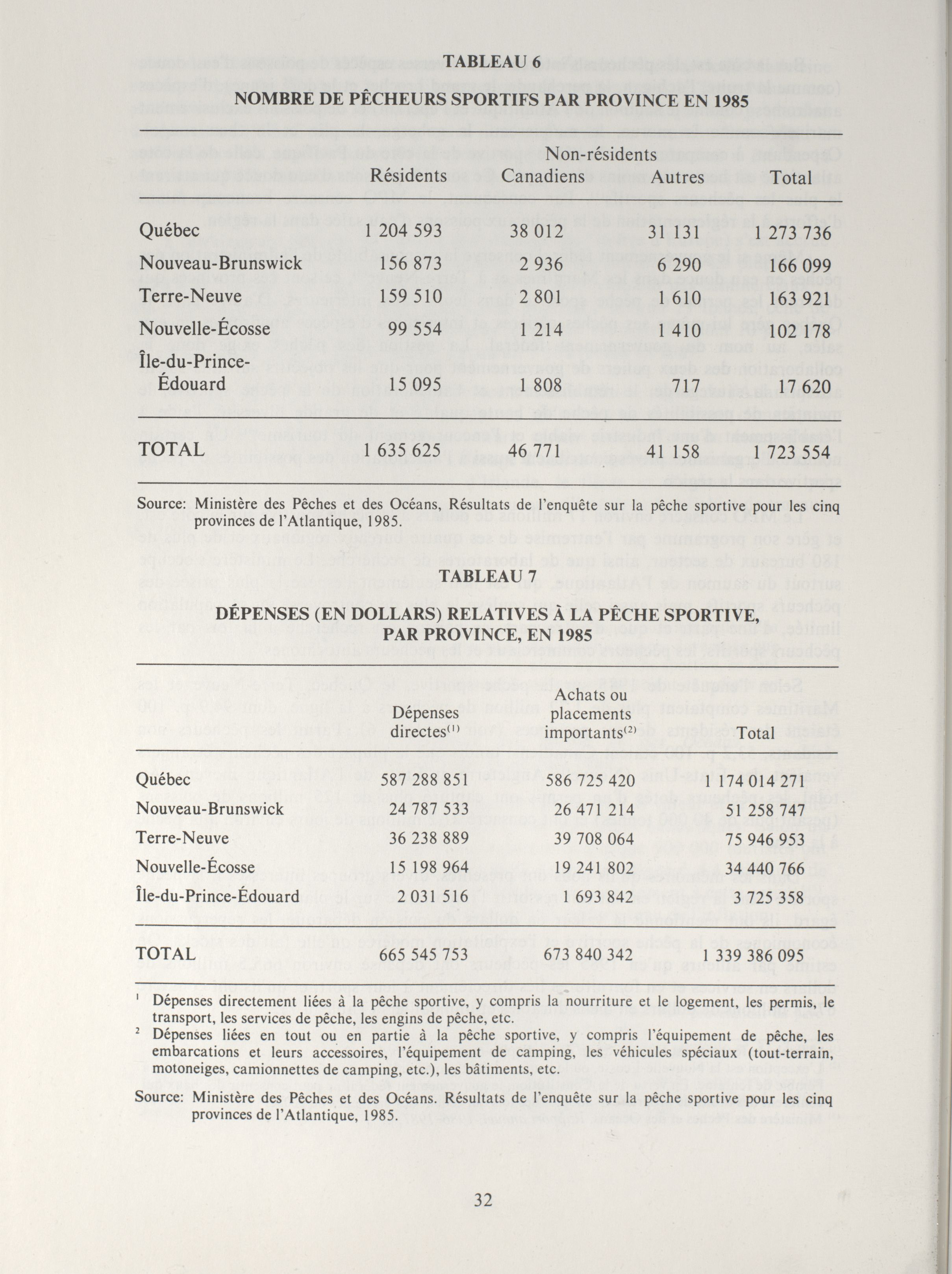 TABLEAU 6

NOMBRE DE PÊCHEURS SPORTIFS PAR PROVINCE EN 1985

| | Résidents | Non-résidents Canadiens | Non-résidents Autres | Total |
|---|---|---|---|---|
| Québec | 1 204 593 | 38 012 | 31 131 | 1 273 736 |
| Nouveau-Brunswick | 156 873 | 2 936 | 6 290 | 166 099 |
| Terre-Neuve | 159 510 | 2 801 | 1 610 | 163 921 |
| Nouvelle-Écosse | 99 554 | 1 214 | 1 410 | 102 178 |
| Île-du-Prince-Édouard | 15 095 | 1 808 | 717 | 17 620 |
| TOTAL | 1 635 625 | 46 771 | 41 158 | 1 723 554 |

Source: Ministère des Pêches et des Océans, Résultats de l'enquête sur la pêche sportive pour les cinq provinces de l'Atlantique, 1985.

TABLEAU 7

DÉPENSES (EN DOLLARS) RELATIVES À LA PÊCHE SPORTIVE, PAR PROVINCE, EN 1985

| | Dépenses directes$^{(1)}$ | Achats ou placements importants$^{(2)}$ | Total |
|---|---|---|---|
| Québec | 587 288 851 | 586 725 420 | 1 174 014 271 |
| Nouveau-Brunswick | 24 787 533 | 26 471 214 | 51 258 747 |
| Terre-Neuve | 36 238 889 | 39 708 064 | 75 946 953 |
| Nouvelle-Écosse | 15 198 964 | 19 241 802 | 34 440 766 |
| Île-du-Prince-Édouard | 2 031 516 | 1 693 842 | 3 725 358 |
| TOTAL | 665 545 753 | 673 840 342 | 1 339 386 095 |

$^1$ Dépenses directement liées à la pêche sportive, y compris la nourriture et le logement, les permis, le transport, les services de pêche, les engins de pêche, etc.
$^2$ Dépenses liées en tout ou en partie à la pêche sportive, y compris l'équipement de pêche, les embarcations et leurs accessoires, l'équipement de camping, les véhicules spéciaux (tout-terrain, motoneiges, camionnettes de camping, etc.), les bâtiments, etc.

Source: Ministère des Pêches et des Océans. Résultats de l'enquête sur la pêche sportive pour les cinq provinces de l'Atlantique, 1985.

32